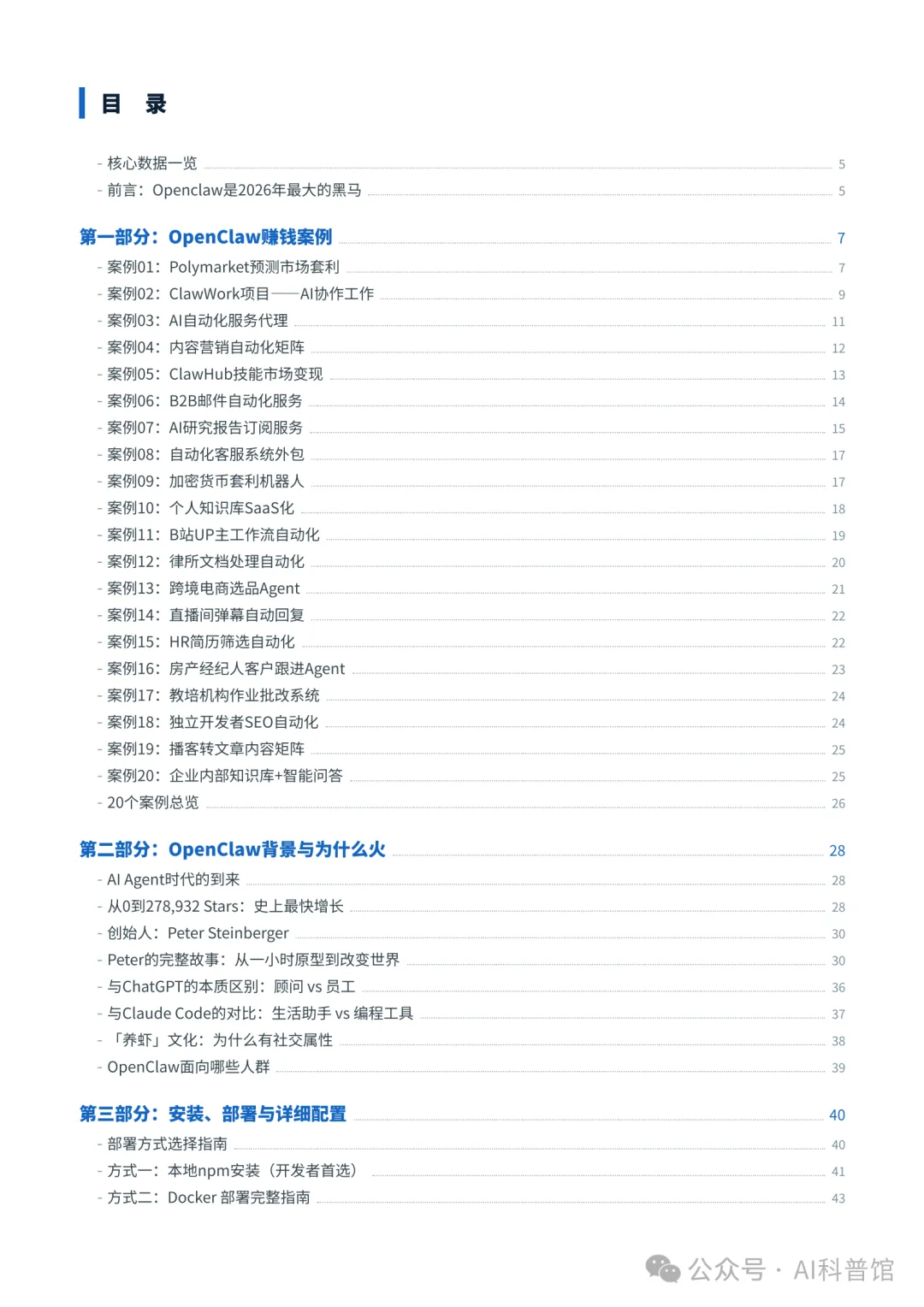 目 录

- 核心数据一览 5
- 前言：Openclaw是2026年最大的黑马 5

第一部分：OpenClaw赚钱案例 7
- 案例01：Polymarket预测市场套利 7
- 案例02：ClawWork项目——AI协作工作 9
- 案例03：AI自动化服务代理 11
- 案例04：内容营销自动化矩阵 12
- 案例05：ClawHub技能市场变现 13
- 案例06：B2B邮件自动化服务 14
- 案例07：AI研究报告订阅服务 15
- 案例08：自动化客服系统外包 17
- 案例09：加密货币套利机器人 17
- 案例10：个人知识库SaaS化 18
- 案例11：B站UP主工作流自动化 19
- 案例12：律所文档处理自动化 20
- 案例13：跨境电商选品Agent 21
- 案例14：直播间弹幕自动回复 22
- 案例15：HR简历筛选自动化 22
- 案例16：房产经纪人客户跟进Agent 23
- 案例17：教培机构作业批改系统 24
- 案例18：独立开发者SEO自动化 24
- 案例19：播客转文章内容矩阵 25
- 案例20：企业内部知识库+智能问答 25
- 20个案例总览 26

第二部分：OpenClaw背景与为什么火 28
- AI Agent时代的到来 28
- 从0到278,932 Stars：史上最快增长 28
- 创始人：Peter Steinberger 30
- Peter的完整故事：从一小时原型到改变世界 30
- 与ChatGPT的本质区别：顾问 vs 员工 36
- 与Claude Code的对比：生活助手 vs 编程工具 37
- 「养虾」文化：为什么有社交属性 38
- OpenClaw面向哪些人群 39

第三部分：安装、部署与详细配置 40
- 部署方式选择指南 40
- 方式一：本地npm安装（开发者首选） 41
- 方式二：Docker 部署完整指南 43

公众号 · AI科普馆